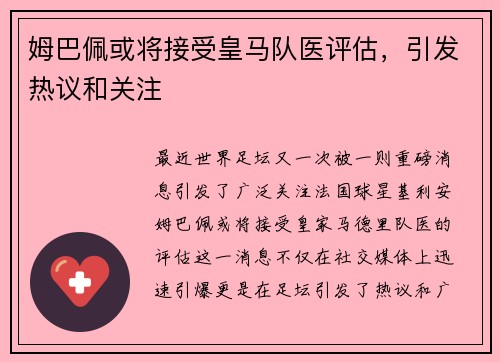 姆巴佩或将接受皇马队医评估，引发热议和关注

最近世界足坛又一次被一则重磅消息引发了广泛关注法国球星基利安姆巴佩或将接受皇家马德里队医的评估这一消息不仅在社交媒体上迅速引爆更是在足坛引发了热议和广